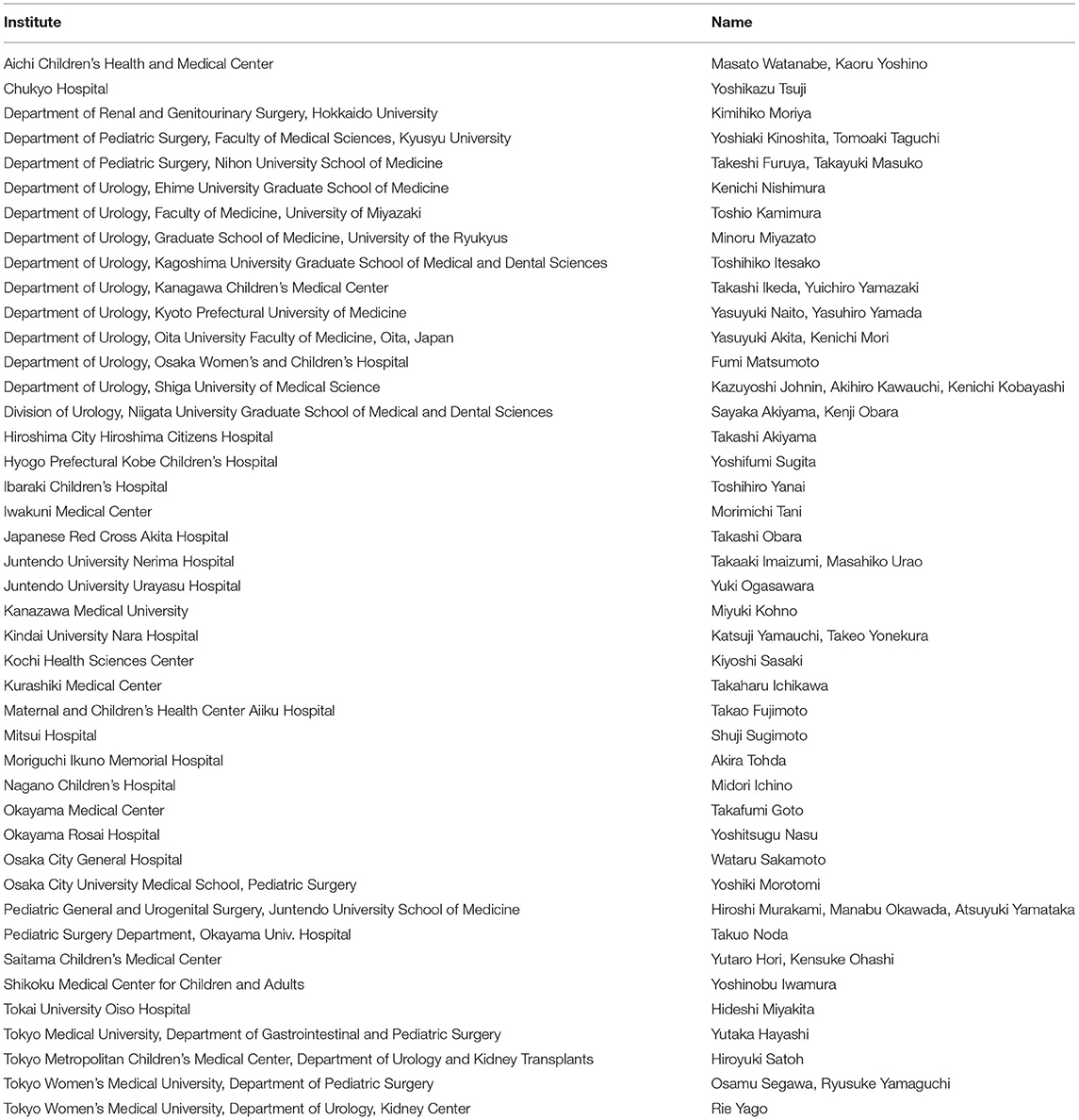 | Institute | Name |
|---|---|
| Aichi Children's Health and Medical Center | Masato Watanabe, Kaoru Yoshino |
| Chukyo Hospital | Yoshikazu Tsuji |
| Department of Renal and Genitourinary Surgery, Hokkaido University | Kimihiko Moriya |
| Department of Pediatric Surgery, Faculty of Medical Sciences, Kyusyu University | Yoshiaki Kinoshita, Tomoaki Taguchi |
| Department of Pediatric Surgery, Nihon University School of Medicine | Takeshi Furuya, Takayuki Masuko |
| Department of Urology, Ehime University Graduate School of Medicine | Kenichi Nishimura |
| Department of Urology, Faculty of Medicine, University of Miyazaki | Toshio Kamimura |
| Department of Urology, Graduate School of Medicine, University of the Ryukyus | Minoru Miyazato |
| Department of Urology, Kagoshima University Graduate School of Medical and Dental Sciences | Toshihiko Itesako |
| Department of Urology, Kanagawa Children's Medical Center | Takashi Ikeda, Yuichiro Yamazaki |
| Department of Urology, Kyoto Prefectural University of Medicine | Yasuyuki Naito, Yasuhiro Yamada |
| Department of Urology, Oita University Faculty of Medicine, Oita, Japan | Yasuyuki Akita, Kenichi Mori |
| Department of Urology, Osaka Women's and Children's Hospital | Fumi Matsumoto |
| Department of Urology, Shiga University of Medical Science | Kazuyoshi Johnin, Akihiro Kawauchi, Kenichi Kobayashi |
| Division of Urology, Niigata University Graduate School of Medical and Dental Sciences | Sayaka Akiyama, Kenji Obara |
| Hiroshima City Hiroshima Citizens Hospital | Takashi Akiyama |
| Hyogo Prefectural Kobe Children's Hospital | Yoshifumi Sugita |
| Ibaraki Children's Hospital | Toshihiro Yanai |
| Iwakuni Medical Center | Morimichi Tani |
| Japanese Red Cross Akita Hospital | Takashi Obara |
| Juntendo University Nerima Hospital | Takaaki Imaizumi, Masahiko Urao |
| Juntendo University Urayasu Hospital | Yuki Ogasawara |
| Kanazawa Medical University | Miyuki Kohno |
| Kindai University Nara Hospital | Katsuji Yamauchi, Takeo Yonekura |
| Kochi Health Sciences Center | Kiyoshi Sasaki |
| Kurashiki Medical Center | Takaharu Ichikawa |
| Maternal and Children's Health Center Aiiku Hospital | Takao Fujimoto |
| Mitsui Hospital | Shuji Sugimoto |
| Moriguchi Ikuno Memorial Hospital | Akira Tohda |
| Nagano Children's Hospital | Midori Ichino |
| Okayama Medical Center | Takafumi Goto |
| Okayama Rosai Hospital | Yoshitsugu Nasu |
| Osaka City General Hospital | Wataru Sakamoto |
| Osaka City University Medical School, Pediatric Surgery | Yoshiki Morotomi |
| Pediatric General and Urogenital Surgery, Juntendo University School of Medicine | Hiroshi Murakami, Manabu Okawada, Atsuyuki Yamataka |
| Pediatric Surgery Department, Okayama Univ. Hospital | Takuo Noda |
| Saitama Children's Medical Center | Yutaro Hori, Kensuke Ohashi |
| Shikoku Medical Center for Children and Adults | Yoshinobu Iwamura |
| Tokai University Oiso Hospital | Hideshi Miyakita |
| Tokyo Medical University, Department of Gastrointestinal and Pediatric Surgery | Yutaka Hayashi |
| Tokyo Metropolitan Children's Medical Center, Department of Urology and Kidney Transplants | Hiroyuki Satoh |
| Tokyo Women's Medical University, Department of Pediatric Surgery | Osamu Segawa, Ryusuke Yamaguchi |
| Tokyo Women's Medical University, Department of Urology, Kidney Center | Rie Yago |